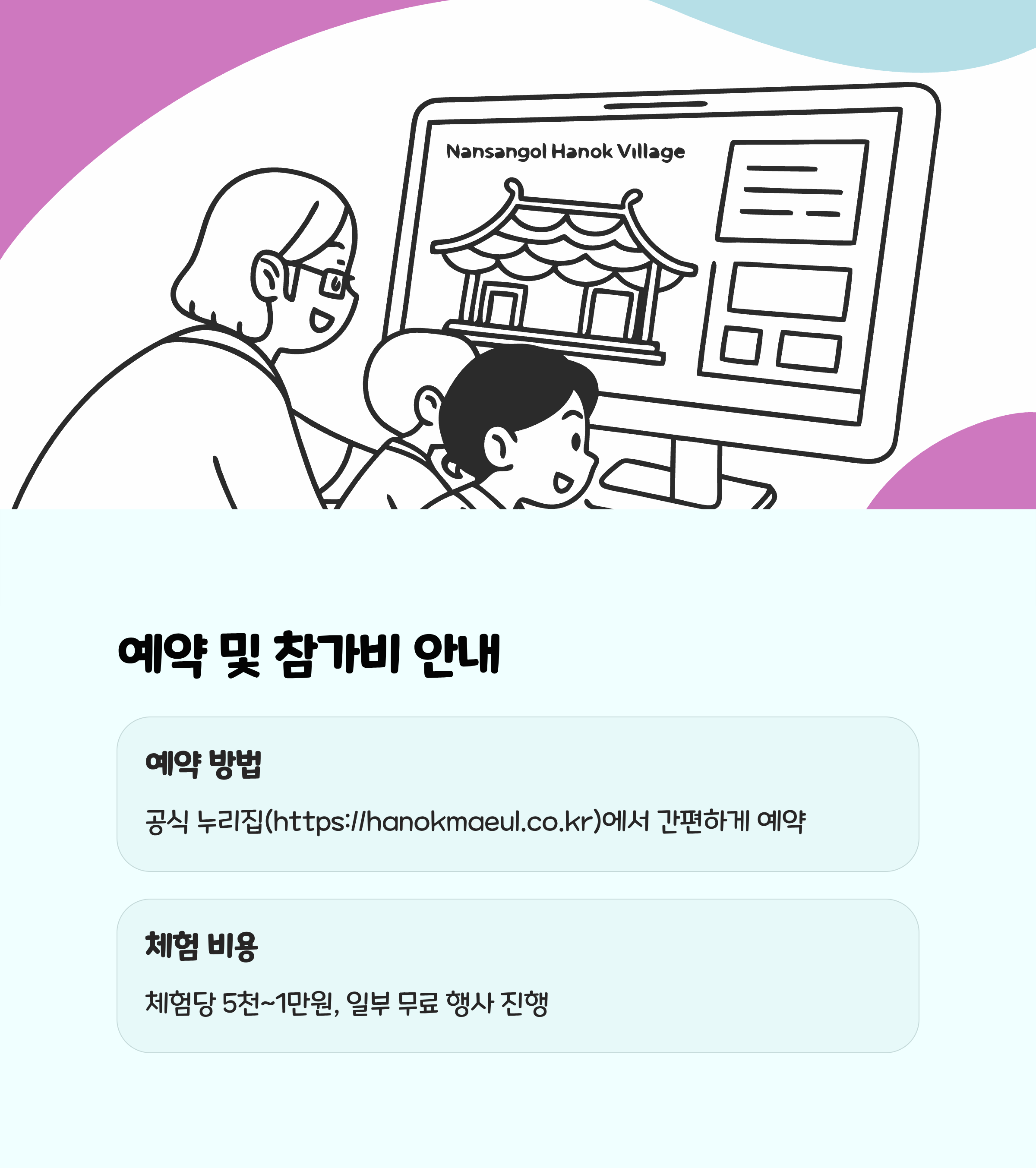 Nansangol Hanok Village

예약 및 참가비 안내

예약 방법

공식 누리집(https://hanokmaeul.co.kr)에서 간편하게 예약

체험 비용

체험당 5천~1만원, 일부 무료 행사 진행